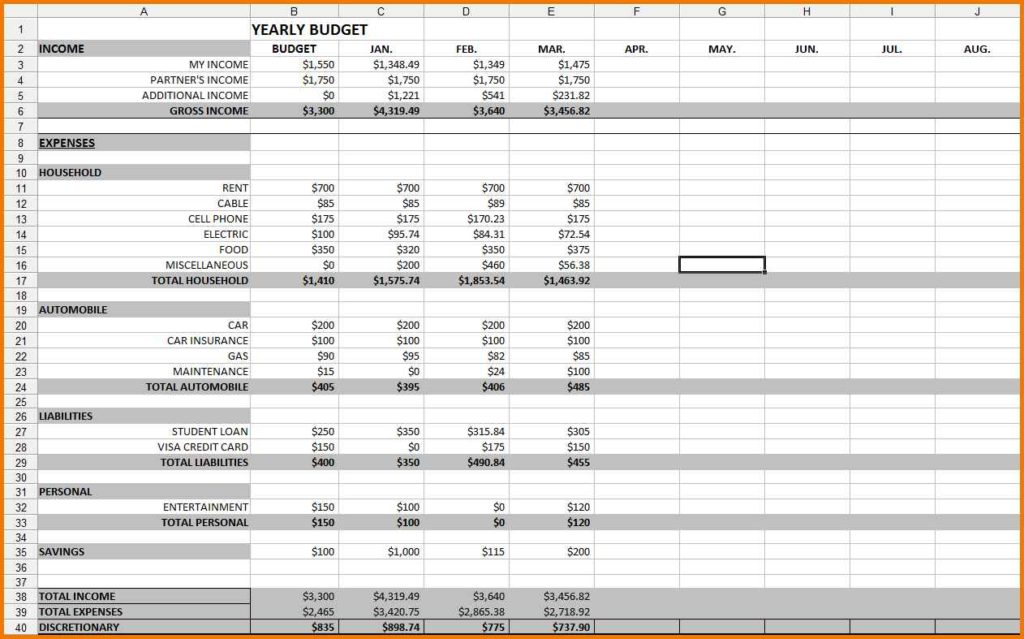 | | A | B | C | D | E | F | G | H | I | J |
|---|---|---|---|---|---|---|---|---|---|---|
| 1 | | YEARLY BUDGET | | | | | | | | |
| 2 | INCOME | BUDGET | JAN. | FEB. | MAR. | APR. | MAY. | JUN. | JUL. | AUG. |
| 3 | MY INCOME | $1,550 | $1,348.49 | $1,349 | $1,475 | | | | | |
| 4 | PARTNER'S INCOME | $1,750 | $1,750 | $1,750 | $1,750 | | | | | |
| 5 | ADDITIONAL INCOME | $0 | $1,221 | $541 | $231.82 | | | | | |
| 6 | GROSS INCOME | $3,300 | $4,319.49 | $3,640 | $3,456.82 | | | | | |
| 7 | | | | | | | | | | |
| 8 | EXPENSES | | | | | | | | | |
| 9 | | | | | | | | | | |
| 10 | HOUSEHOLD | | | | | | | | | |
| 11 | RENT | $700 | $700 | $700 | $700 | | | | | |
| 12 | CABLE | $85 | $85 | $89 | $85 | | | | | |
| 13 | CELL PHONE | $175 | $175 | $170.23 | $175 | | | | | |
| 14 | ELECTRIC | $100 | $95.74 | $84.31 | $72.54 | | | | | |
| 15 | FOOD | $350 | $320 | $350 | $375 | | | | | |
| 16 | MISCELLANEOUS | $0 | $200 | $460 | $56.38 | | | | | |
| 17 | TOTAL HOUSEHOLD | $1,410 | $1,575.74 | $1,853.54 | $1,463.92 | | | | | |
| 18 | | | | | | | | | | |
| 19 | AUTOMOBILE | | | | | | | | | |
| 20 | CAR | $200 | $200 | $200 | $200 | | | | | |
| 21 | CAR INSURANCE | $100 | $100 | $100 | $100 | | | | | |
| 22 | GAS | $90 | $95 | $82 | $85 | | | | | |
| 23 | MAINTENANCE | $15 | $0 | $24 | $100 | | | | | |
| 24 | TOTAL AUTOMOBILE | $405 | $395 | $406 | $485 | | | | | |
| 25 | | | | | | | | | | |
| 26 | LIABILITIES | | | | | | | | | |
| 27 | STUDENT LOAN | $250 | $350 | $315.84 | $305 | | | | | |
| 28 | VISA CREDIT CARD | $150 | $0 | $175 | $150 | | | | | |
| 29 | TOTAL LIABILITIES | $400 | $350 | $490.84 | $455 | | | | | |
| 30 | | | | | | | | | | |
| 31 | PERSONAL | | | | | | | | | |
| 32 | ENTERTAINMENT | $150 | $100 | $0 | $120 | | | | | |
| 33 | TOTAL PERSONAL | $150 | $100 | $0 | $120 | | | | | |
| 34 | | | | | | | | | | |
| 35 | SAVINGS | $100 | $1,000 | $115 | $200 | | | | | |
| 36 | | | | | | | | | | |
| 37 | | | | | | | | | | |
| 38 | TOTAL INCOME | $3,300 | $4,319.49 | $3,640 | $3,456.82 | | | | | |
| 39 | TOTAL EXPENSES | $2,465 | $3,420.75 | $2,865.38 | $2,718.92 | | | | | |
| 40 | DISCRETIONARY | $835 | $898.74 | $775 | $737.90 | | | | | |